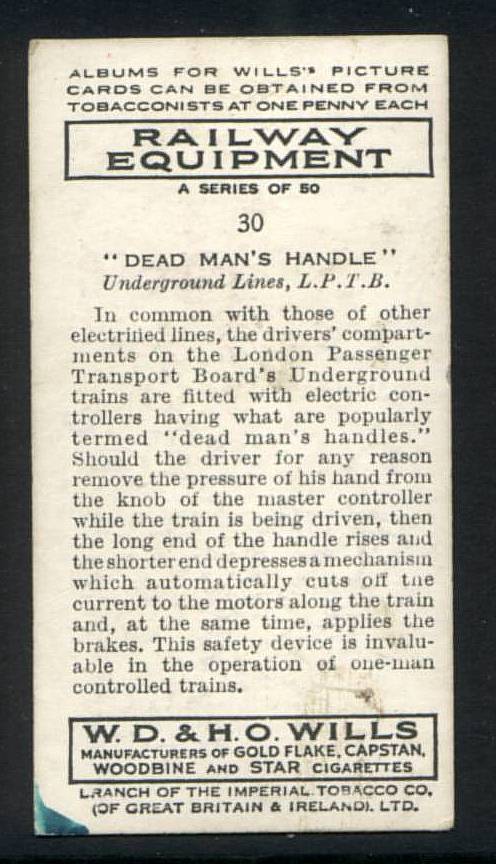 ALBUMS FOR WILLS'S PICTURE CARDS CAN BE OBTAINED FROM TOBACCONISTS AT ONE PENNY EACH

RAILWAY EQUIPMENT

A SERIES OF 50

30

"DEAD MAN'S HANDLE"
Underground Lines, L.P.T.B.

In common with those of other electrified lines, the drivers' compartments on the London Passenger Transport Board's Underground trains are fitted with electric controllers having what are popularly termed "dead man's handles." Should the driver for any reason remove the pressure of his hand from the knob of the master controller while the train is being driven, then the long end of the handle rises and the shorter end depresses a mechanism which automatically cuts off the current to the motors along the train and, at the same time, applies the brakes. This safety device is invaluable in the operation of one-man controlled trains.

W. D. & H. O. WILLS
MANUFACTURERS OF GOLD FLAKE, CAPSTAN, WOODBINE AND STAR CIGARETTES

BRANCH OF THE IMPERIAL TOBACCO CO. (OF GREAT BRITAIN & IRELAND), LTD.